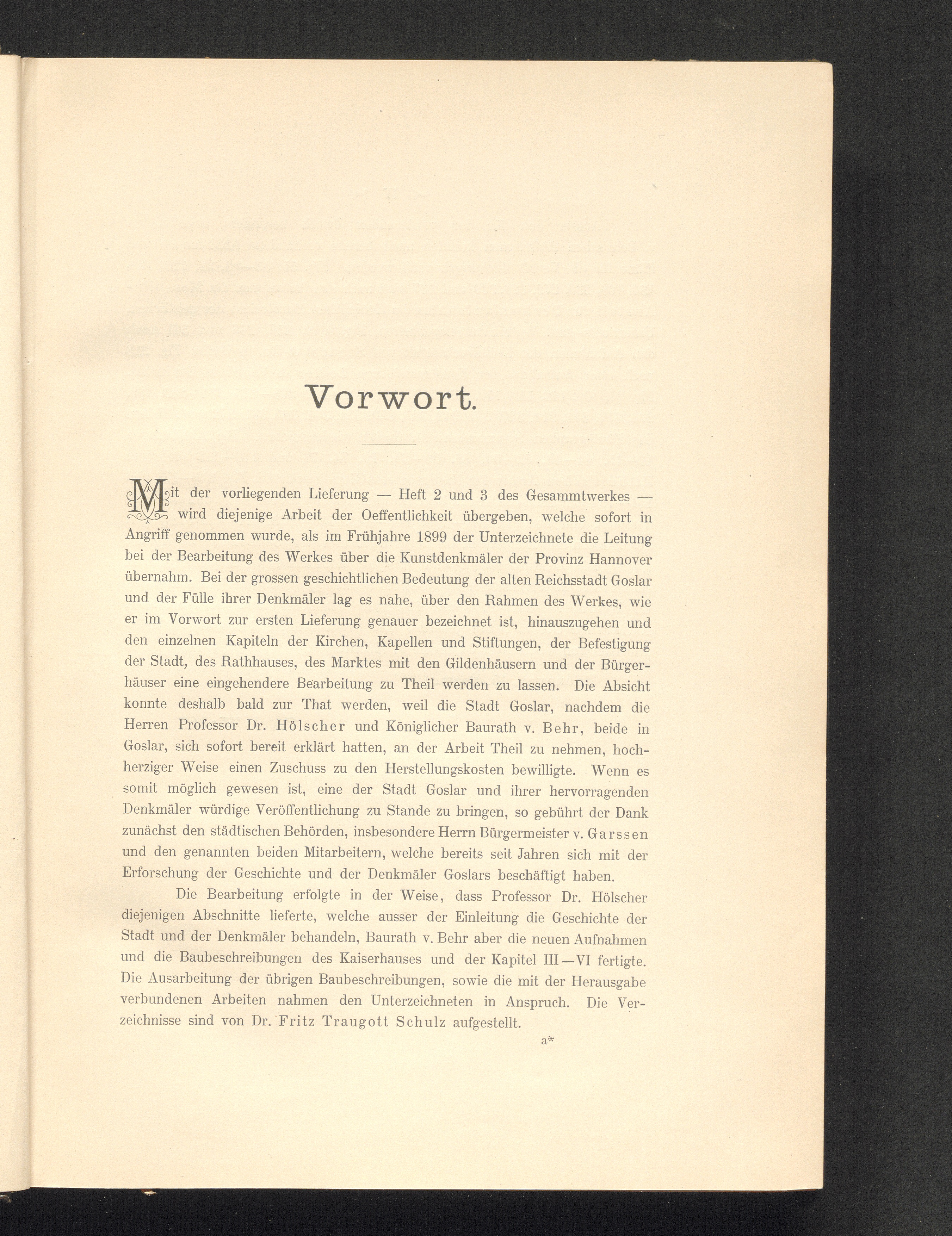 Vorwort.

Mit der vorliegenden Lieferung — Heft 2 und 3 des Gesammtwerkes — wird diejenige Arbeit der Oeffentlichkeit übergeben, welche sofort in Angriff genommen wurde, als im Frühjahre 1899 der Unterzeichnete die Leitung bei der Bearbeitung des Werkes über die Kunstdenkmäler der Provinz Hannover übernahm. Bei der grossen geschichtlichen Bedeutung der alten Reichsstadt Goslar und der Fülle ihrer Denkmäler lag es nahe, über den Rahmen des Werkes, wie er im Vorwort zur ersten Lieferung genauer bezeichnet ist, hinauszugehen und den einzelnen Kapiteln der Kirchen, Kapellen und Stiftungen, der Befestigung der Stadt, des Rathhauses, des Marktes mit den Gildenhäusern und der Bürgerhäuser eine eingehendere Bearbeitung zu Theil werden zu lassen. Die Absicht konnte deshalb bald zur That werden, weil die Stadt Goslar, nachdem die Herren Professor Dr. Hölscher und Königlicher Baurath v. Behr, beide in Goslar, sich sofort bereit erklärt hatten, an der Arbeit Theil zu nehmen, hochherziger Weise einen Zuschuss zu den Herstellungskosten bewilligte. Wenn es somit möglich gewesen ist, eine der Stadt Goslar und ihrer hervorragenden Denkmäler würdige Veröffentlichung zu Stande zu bringen, so gebührt der Dank zunächst den städtischen Behörden, insbesondere Herrn Bürgermeister v. Garssen und den genannten beiden Mitarbeitern, welche bereits seit Jahren sich mit der Erforschung der Geschichte und der Denkmäler Goslars beschäftigt haben.

Die Bearbeitung erfolgte in der Weise, dass Professor Dr. Hölscher diejenigen Abschnitte lieferte, welche ausser der Einleitung die Geschichte der Stadt und der Denkmäler behandeln, Baurath v. Behr aber die neuen Aufnahmen und die Baubeschreibungen des Kaiserhauses und der Kapitel III—VI fertigte. Die Ausarbeitung der übrigen Baubeschreibungen, sowie die mit der Herausgabe verbundenen Arbeiten nahmen den Unterzeichneten in Anspruch. Die Verzeichnisse sind von Dr. Fritz Traugott Schulz aufgestellt.

a*